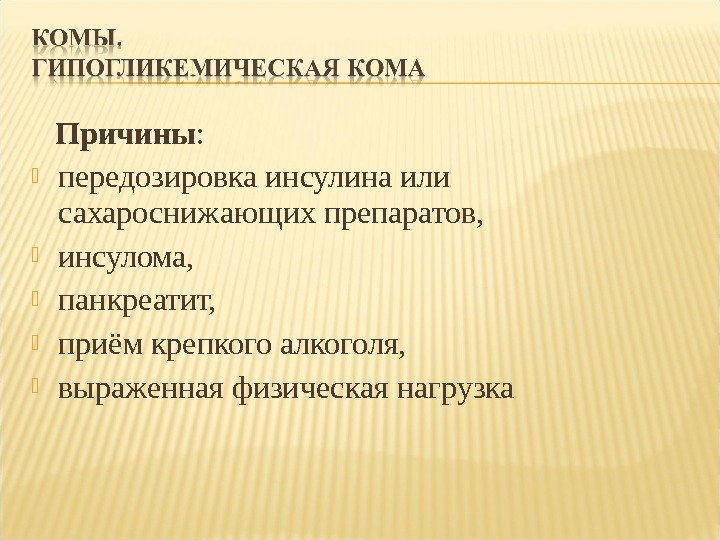 КОМЫ.
ГИПОГЛИКЕМИЧЕСКАЯ КОМА

Причины:

• передозировка инсулина или сахароснижающих препаратов,
• инсулома,
• панкреатит,
• приём крепкого алкоголя,
• выраженная физическая нагрузка